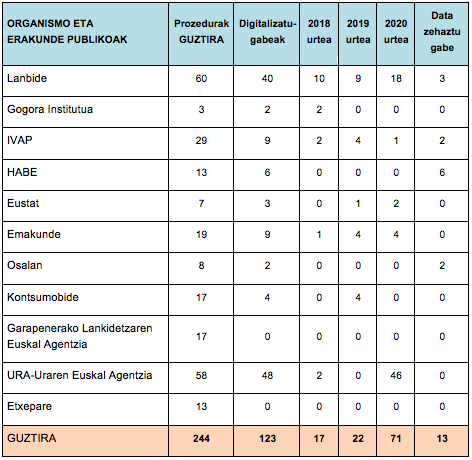 | ORGANISMO ETA ERAKUNDE PUBLIKOAK | Prozedurak GUZTIRA | Digitalizatu-gabeak | 2018 urtea | 2019 urtea | 2020 urtea | Data zehaztu gabe |
|---|---|---|---|---|---|---|
| Lanbide | 60 | 40 | 10 | 9 | 18 | 3 |
| Gogora Institutua | 3 | 2 | 2 | 0 | 0 | 0 |
| IVAP | 29 | 9 | 2 | 4 | 1 | 2 |
| HABE | 13 | 6 | 0 | 0 | 0 | 6 |
| Eustat | 7 | 3 | 0 | 1 | 2 | 0 |
| Emakunde | 19 | 9 | 1 | 4 | 4 | 0 |
| Osalan | 8 | 2 | 0 | 0 | 0 | 2 |
| Kontsumobide | 17 | 4 | 0 | 4 | 0 | 0 |
| Garapenerako Lankidetzaren Euskal Agentzia | 17 | 0 | 0 | 0 | 0 | 0 |
| URA-Uraren Euskal Agentzia | 58 | 48 | 2 | 0 | 46 | 0 |
| Etxepare | 13 | 0 | 0 | 0 | 0 | 0 |
| GUZTIRA | 244 | 123 | 17 | 22 | 71 | 13 |